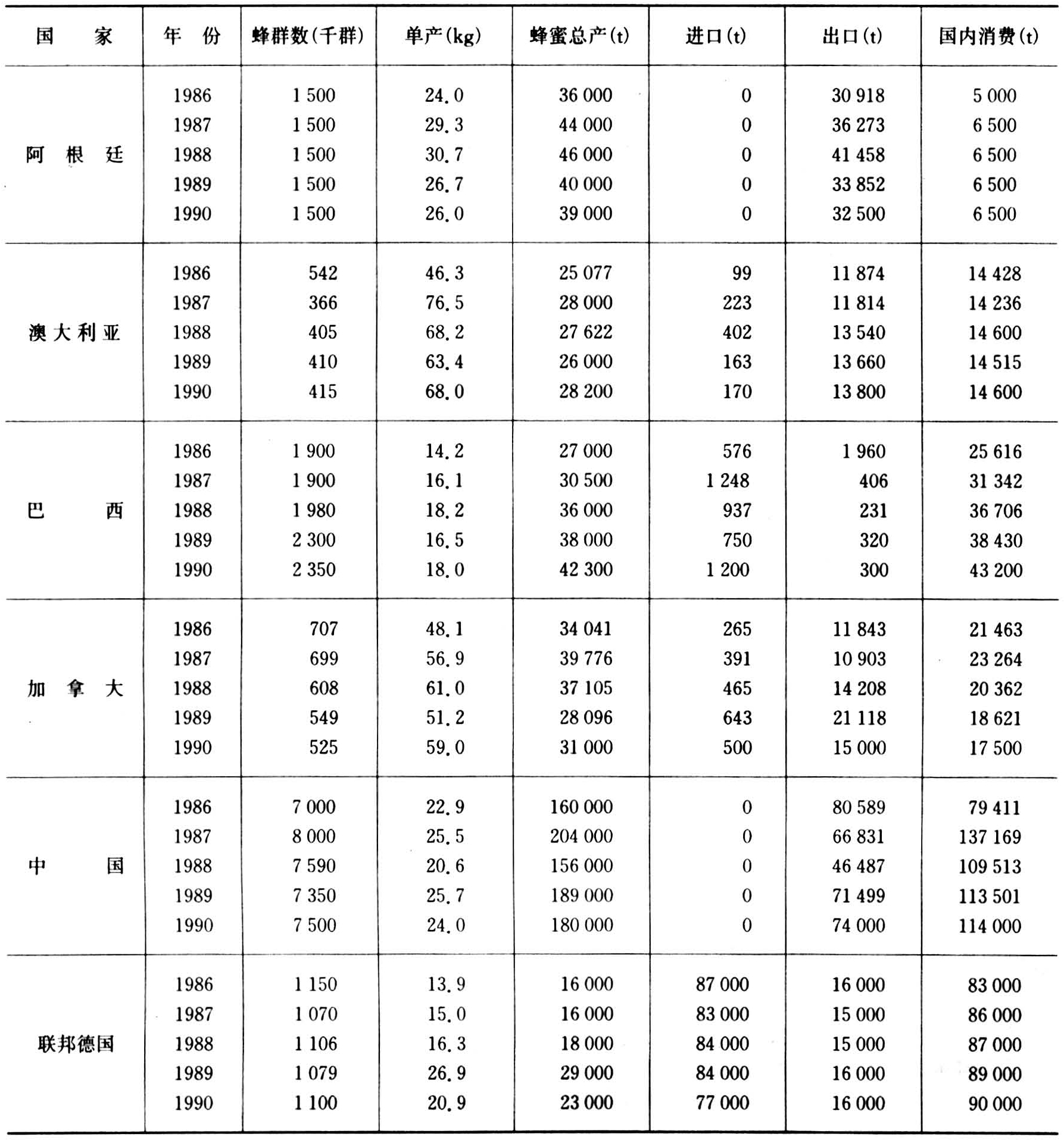 | 国　家 | 年　份 | 蜂群数(千群) | 单产(kg) | 蜂蜜总产(t) | 进口(t) | 出口(t) | 国内消费(t) |
|---|---|---|---|---|---|---|---|
| 阿根廷 | 1986 | 1 500 | 24.0 | 36 000 | 0 | 30 918 | 5 000 |
| | 1987 | 1 500 | 29.3 | 44 000 | 0 | 36 273 | 6 500 |
| | 1988 | 1 500 | 30.7 | 46 000 | 0 | 41 458 | 6 500 |
| | 1989 | 1 500 | 26.7 | 40 000 | 0 | 33 852 | 6 500 |
| | 1990 | 1 500 | 26.0 | 39 000 | 0 | 32 500 | 6 500 |
| 澳大利亚 | 1986 | 542 | 46.3 | 25 077 | 99 | 11 874 | 14 428 |
| | 1987 | 366 | 76.5 | 28 000 | 223 | 11 814 | 14 236 |
| | 1988 | 405 | 68.2 | 27 622 | 402 | 13 540 | 14 600 |
| | 1989 | 410 | 63.4 | 26 000 | 163 | 13 660 | 14 515 |
| | 1990 | 415 | 68.0 | 28 200 | 170 | 13 800 | 14 600 |
| 巴　西 | 1986 | 1 900 | 14.2 | 27 000 | 576 | 1 960 | 25 616 |
| | 1987 | 1 900 | 16.1 | 30 500 | 1 248 | 406 | 31 342 |
| | 1988 | 1 980 | 18.2 | 36 000 | 937 | 231 | 36 706 |
| | 1989 | 2 300 | 16.5 | 38 000 | 750 | 320 | 38 430 |
| | 1990 | 2 350 | 18.0 | 42 300 | 1 200 | 300 | 43 200 |
| 加拿大 | 1986 | 707 | 48.1 | 34 041 | 265 | 11 843 | 21 463 |
| | 1987 | 699 | 56.9 | 39 776 | 391 | 10 903 | 23 264 |
| | 1988 | 608 | 61.0 | 37 105 | 465 | 14 208 | 20 362 |
| | 1989 | 549 | 51.2 | 28 096 | 643 | 21 118 | 18 621 |
| | 1990 | 525 | 59.0 | 31 000 | 500 | 15 000 | 17 500 |
| 中　国 | 1986 | 7 000 | 22.9 | 160 000 | 0 | 80 589 | 79 411 |
| | 1987 | 8 000 | 25.5 | 204 000 | 0 | 66 831 | 137 169 |
| | 1988 | 7 590 | 20.6 | 156 000 | 0 | 46 487 | 109 513 |
| | 1989 | 7 350 | 25.7 | 189 000 | 0 | 71 499 | 113 501 |
| | 1990 | 7 500 | 24.0 | 180 000 | 0 | 74 000 | 114 000 |
| 联邦德国 | 1986 | 1 150 | 13.9 | 16 000 | 87 000 | 16 000 | 83 000 |
| | 1987 | 1 070 | 15.0 | 16 000 | 83 000 | 15 000 | 86 000 |
| | 1988 | 1 106 | 16.3 | 18 000 | 84 000 | 15 000 | 87 000 |
| | 1989 | 1 079 | 26.9 | 29 000 | 84 000 | 16 000 | 89 000 |
| | 1990 | 1 100 | 20.9 | 23 000 | 77 000 | 16 000 | 90 000 |